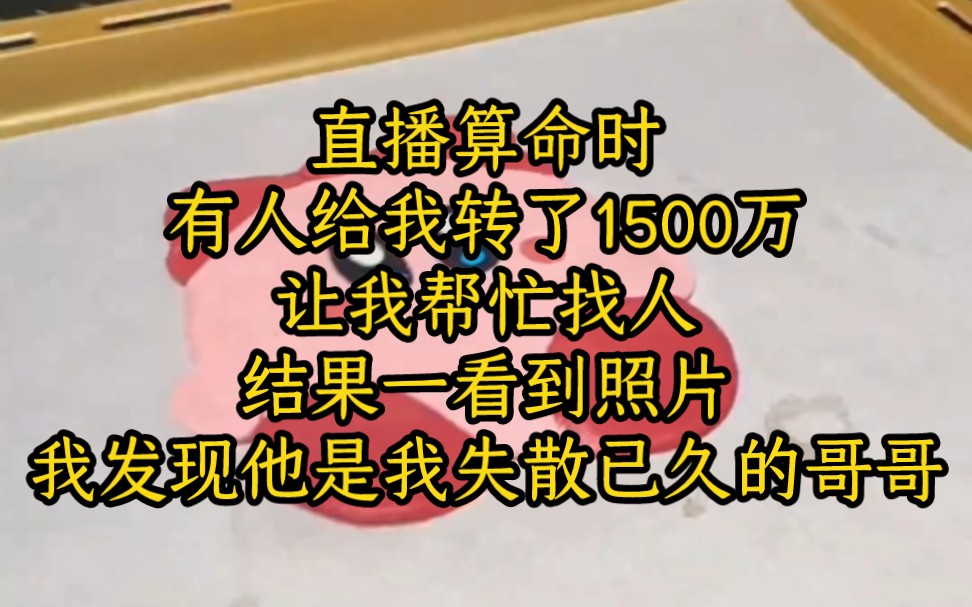 直播算命时
有人给我转了1500万
让我帮忙找人
结果一看到照片
我发现他是我失散已久的哥哥